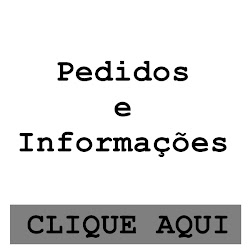 Pedidos
e
Informações

CLIQUE AQUI